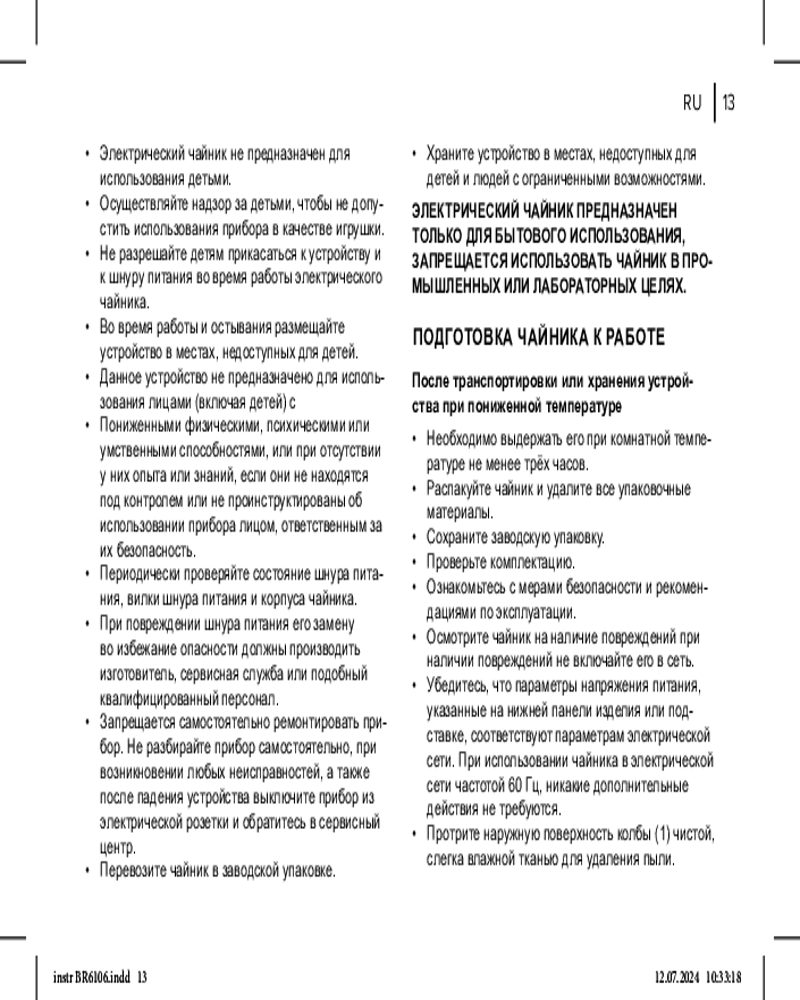 RU | 13

• Электрический чайник не предназначен для использования детьми.
• Осуществляйте надзор за детьми, чтобы не допустить использования прибора в качестве игрушки.
• Не разрешайте детям прикасаться к устройству и к шнуру питания во время работы электрического чайника.
• Во время работы и остывания размещайте устройство в местах, недоступных для детей.
• Данное устройство не предназначено для использования лицами (включая детей) с
• Пониженными физическими, психическими или умственными способностями, или при отсутствии у них опыта или знаний, если они не находятся под контролем или не проинструктированы об использовании прибора лицом, ответственным за их безопасность.
• Периодически проверяйте состояние шнура питания, вилки шнура питания и корпуса чайника.
• При повреждении шнура питания его замену во избежание опасности должны производить изготовитель, сервисная служба или подобный квалифицированный персонал.
• Запрещается самостоятельно ремонтировать прибор. Не разбирайте прибор самостоятельно, при возникновении любых неисправностей, а также после падения устройства выключите прибор из электрической розетки и обратитесь в сервисный центр.
• Перевозите чайник в заводской упаковке.

• Храните устройство в местах, недоступных для детей и людей с ограниченными возможностями.

ЭЛЕКТРИЧЕСКИЙ ЧАЙНИК ПРЕДНАЗНАЧЕН ТОЛЬКО ДЛЯ БЫТОВОГО ИСПОЛЬЗОВАНИЯ, ЗАПРЕЩАЕТСЯ ИСПОЛЬЗОВАТЬ ЧАЙНИК В ПРОМЫШЛЕННЫХ ИЛИ ЛАБОРАТОРНЫХ ЦЕЛЯХ.

ПОДГОТОВКА ЧАЙНИКА К РАБОТЕ

После транспортировки или хранения устройства при пониженной температуре

• Необходимо выдержать его при комнатной температуре не менее трёх часов.
• Распакуйте чайник и удалите все упаковочные материалы.
• Сохраните заводскую упаковку.
• Проверьте комплектацию.
• Ознакомьтесь с мерами безопасности и рекомендациями по эксплуатации.
• Осмотрите чайник на наличие повреждений при наличии повреждений не включайте его в сеть.
• Убедитесь, что параметры напряжения питания, указанные на нижней панели изделия или подставке, соответствуют параметрам электрической сети. При использовании чайника в электрической сети частотой 60 Гц, никакие дополнительные действия не требуются.
• Протрите наружную поверхность колбы (1) чистой, слегка влажной тканью для удаления пыли.

instr BR6106.indd 13 12.07.2024 10:33:18